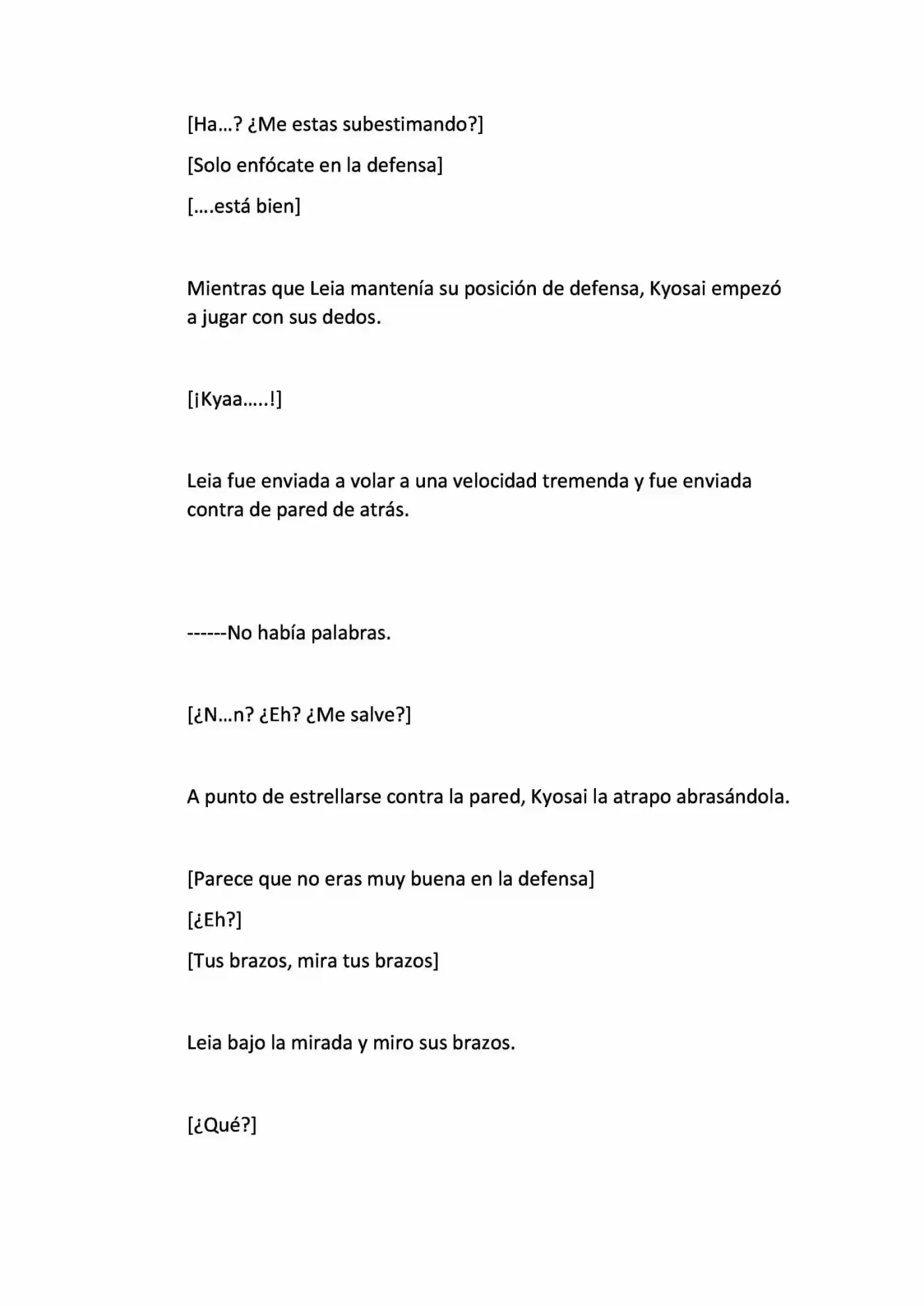 [Ha…? ¿Me estas subestimando?]

[Solo enfócate en la defensa]

[….está bien]

Mientras que Leia mantenía su posición de defensa, Kyosai empezó a jugar con sus dedos.

[¡Kyaa…..!]

Leia fue enviada a volar a una velocidad tremenda y fue enviada contra de pared de atrás.

------No había palabras.

[¿N…n? ¿Eh? ¿Me salve?]

A punto de estrellarse contra la pared, Kyosai la atrapo abrasándola.

[Parece que no eras muy buena en la defensa]

[¿Eh?]

[Tus brazos, mira tus brazos]

Leia bajo la mirada y miro sus brazos.

[¿Qué?]